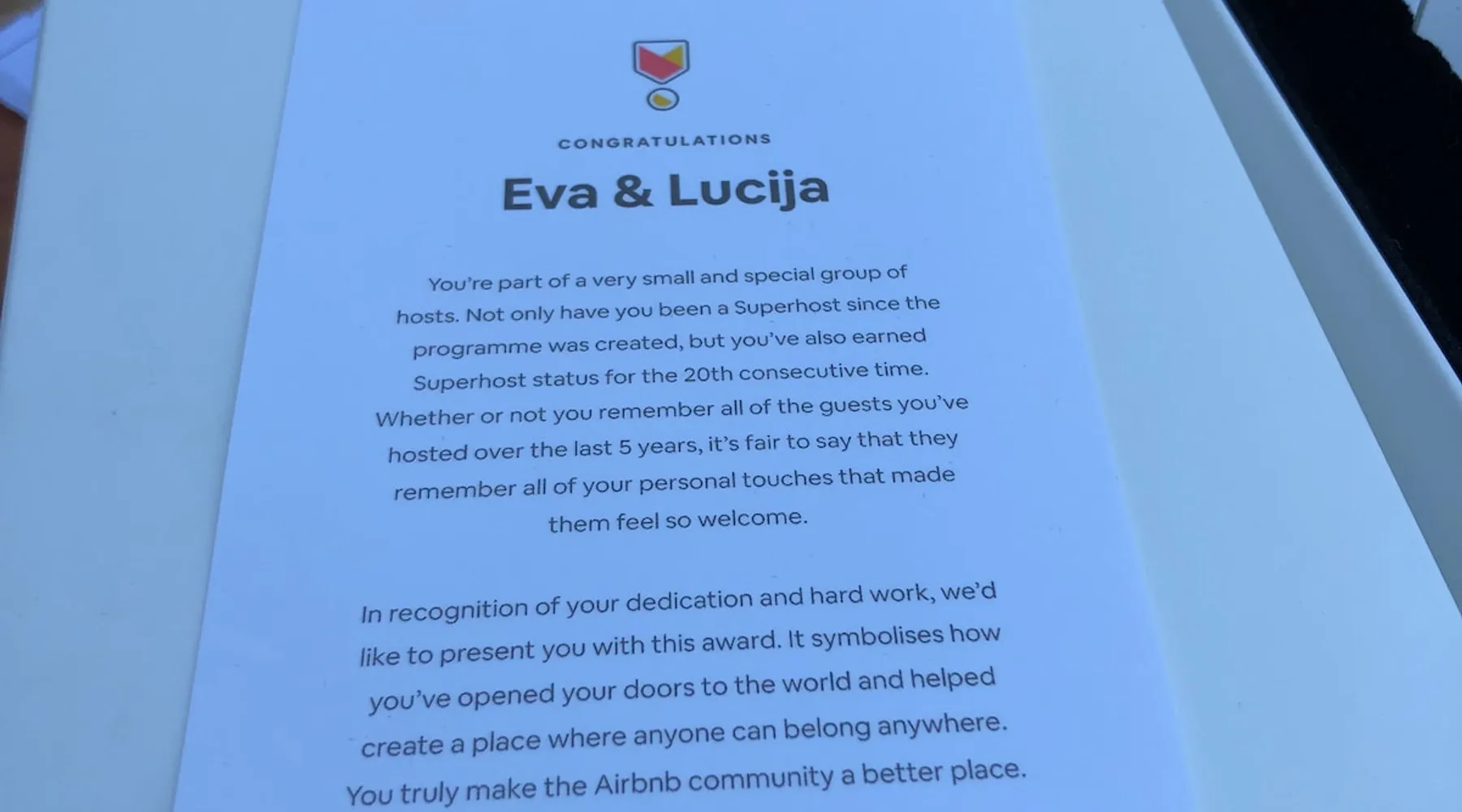 CONGRATULATIONS

Eva & Lucija

You're part of a very small and special group of hosts. Not only have you been a Superhost since the programme was created, but you've also earned Superhost status for the 20th consecutive time. Whether or not you remember all of the guests you've hosted over the last 5 years, it's fair to say that they remember all of your personal touches that made them feel so welcome.

In recognition of your dedication and hard work, we'd like to present you with this award. It symbolises how you've opened your doors to the world and helped create a place where anyone can belong anywhere. You truly make the Airbnb community a better place.